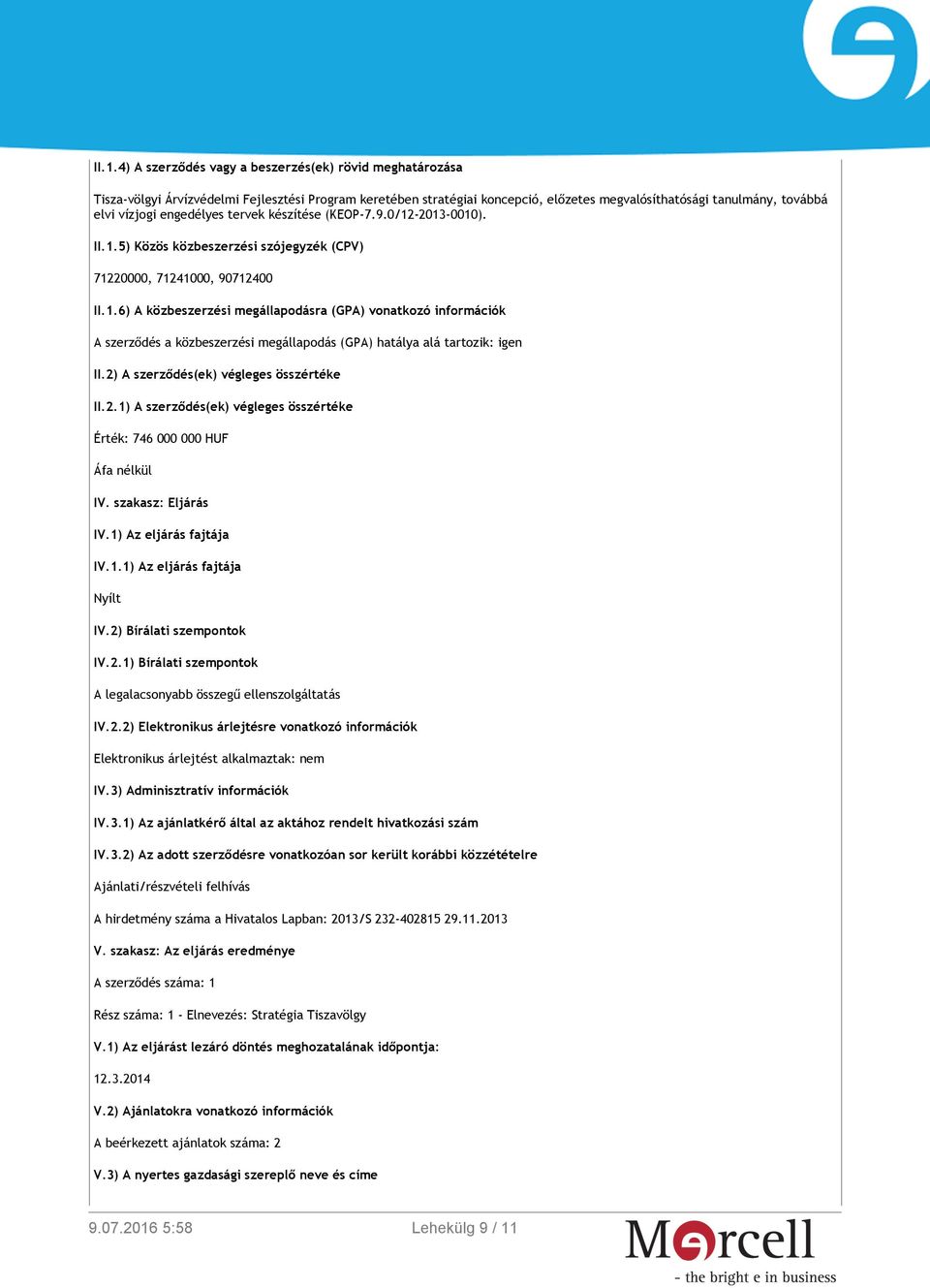 II.1.4) A szerződés vagy a beszerzés(ek) rövid meghatározása

Tisza-völgyi Árvízvédelmi Fejlesztési Program keretében stratégiai koncepció, előzetes megvalósíthatósági tanulmány, továbbá elvi vízjogi engedélyes tervek készítése (KEOP-7.9.0/12-2013-0010).

II.1.5) Közös közbeszerzési szójegyzék (CPV)

71220000, 71241000, 90712400

II.1.6) A közbeszerzési megállapodásra (GPA) vonatkozó információk

A szerződés a közbeszerzési megállapodás (GPA) hatálya alá tartozik: igen

II.2) A szerződés(ek) végleges összértéke

II.2.1) A szerződés(ek) végleges összértéke

Érték: 746 000 000 HUF

Áfa nélkül

IV. szakasz: Eljárás

IV.1) Az eljárás fajtája

IV.1.1) Az eljárás fajtája

Nyílt

IV.2) Bírálati szempontok

IV.2.1) Bírálati szempontok

A legalacsonyabb összegű ellenszolgáltatás

IV.2.2) Elektronikus árlejtésre vonatkozó információk

Elektronikus árlejtést alkalmaztak: nem

IV.3) Adminisztratív információk

IV.3.1) Az ajánlatkérő által az aktához rendelt hivatkozási szám

IV.3.2) Az adott szerződésre vonatkozóan sor került korábbi közzétételre

Ajánlati/részvételi felhívás

A hirdetmény száma a Hivatalos Lapban: 2013/S 232-402815 29.11.2013

V. szakasz: Az eljárás eredménye

A szerződés száma: 1

Rész száma: 1 - Elnevezés: Stratégia Tiszavölgy

V.1) Az eljárást lezáró döntés meghozatalának időpontja:

12.3.2014

V.2) Ajánlatokra vonatkozó információk

A beérkezett ajánlatok száma: 2

V.3) A nyertes gazdasági szereplő neve és címe

9.07.2016 5:58

Lehekülg 9 / 11

Mercell
- the bright e in business